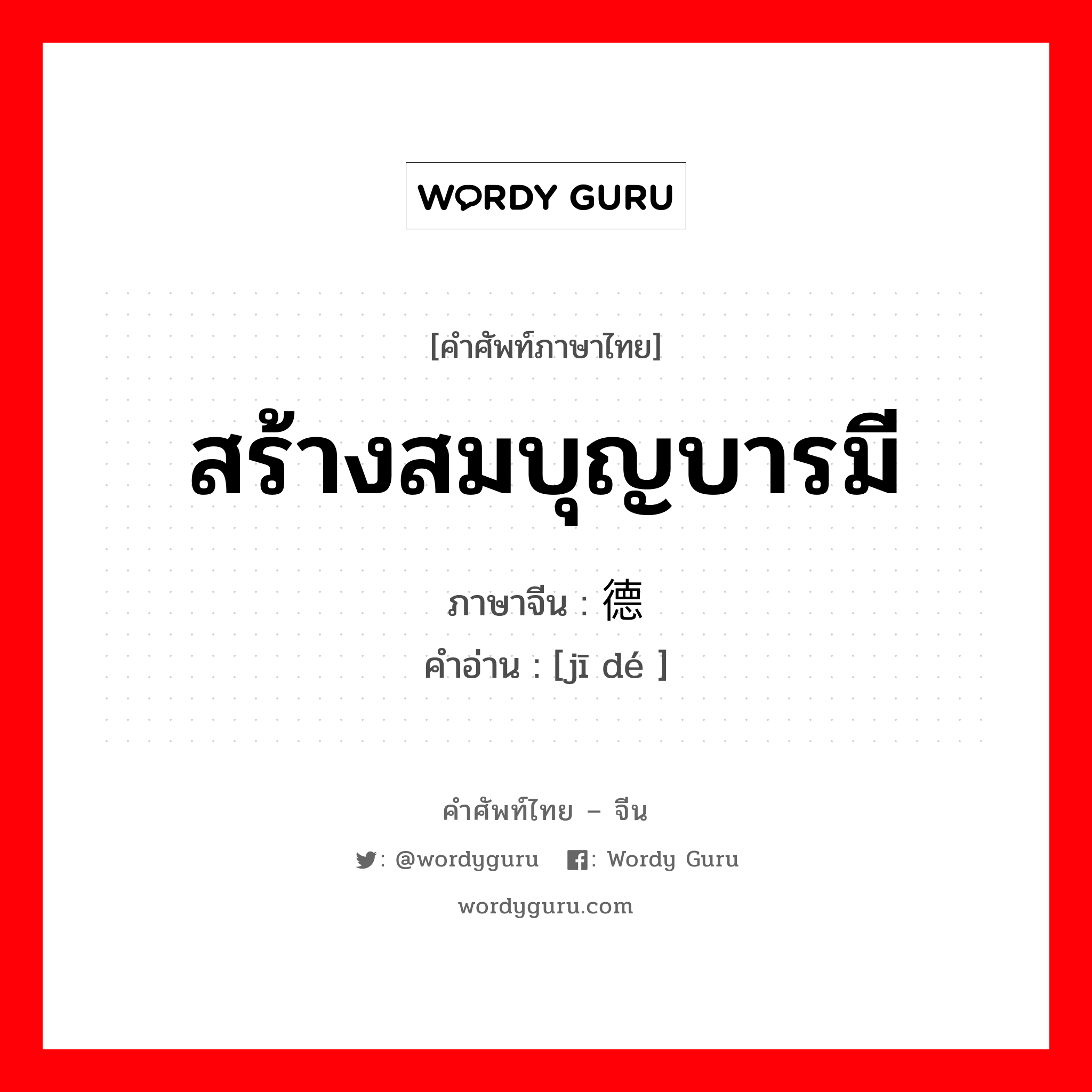 WORDY GURU

[คำศัพท์ภาษาไทย]

สร้างสมบุญบารมี

ภาษาจีน : 德
คำอ่าน : [jī dé ]

คำศัพท์ไทย – จีน

: @wordyguru : Wordy Guru

wordyguru.com